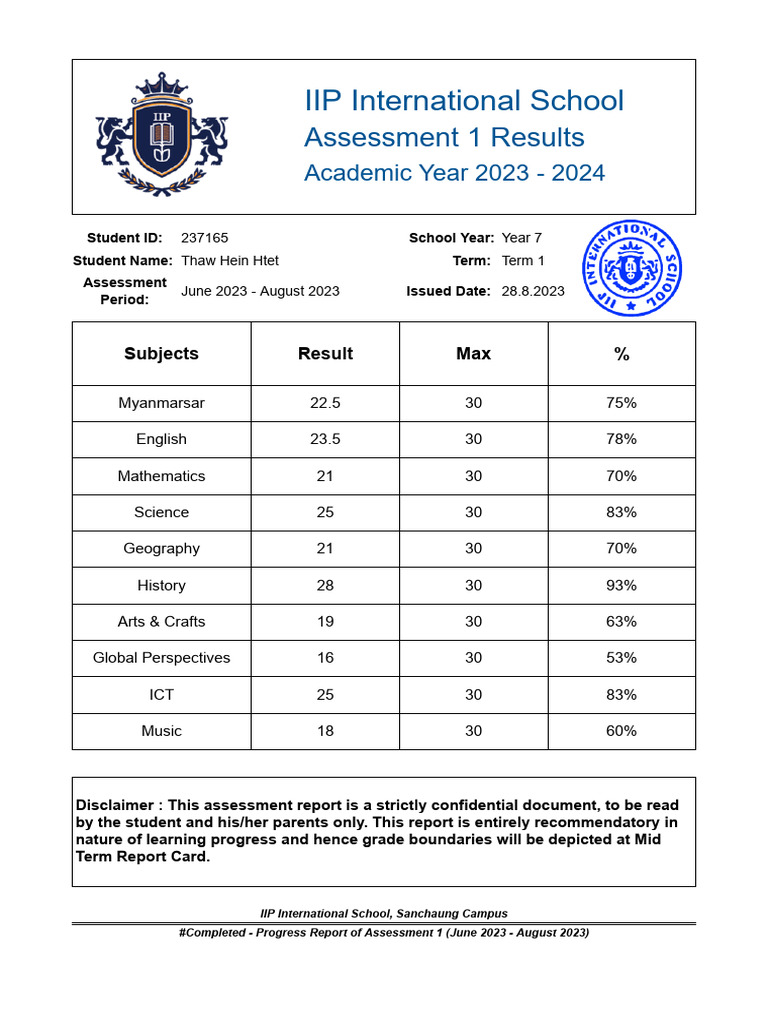 IIP

IIP International School
Assessment 1 Results
Academic Year 2023 - 2024

Student ID: 237165
Student Name: Thaw Hein Htet
Assessment Period: June 2023 - August 2023

School Year: Year 7
Term: Term 1
Issued Date: 28.8.2023

IIP INTERNATIONAL SCHOOL

| Subjects | Result | Max | % |
|---|---|---|---|
| Myanmarsar | 22.5 | 30 | 75% |
| English | 23.5 | 30 | 78% |
| Mathematics | 21 | 30 | 70% |
| Science | 25 | 30 | 83% |
| Geography | 21 | 30 | 70% |
| History | 28 | 30 | 93% |
| Arts & Crafts | 19 | 30 | 63% |
| Global Perspectives | 16 | 30 | 53% |
| ICT | 25 | 30 | 83% |
| Music | 18 | 30 | 60% |

Disclaimer : This assessment report is a strictly confidential document, to be read by the student and his/her parents only. This report is entirely recommendatory in nature of learning progress and hence grade boundaries will be depicted at Mid Term Report Card.

IIP International School, Sanchaung Campus
#Completed - Progress Report of Assessment 1 (June 2023 - August 2023)